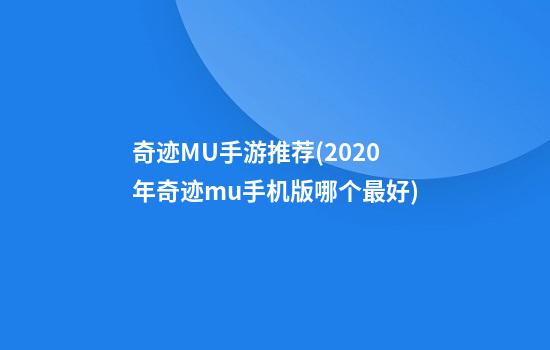 奇迹MU手游推荐(2020年奇迹mu手机版哪个最好)